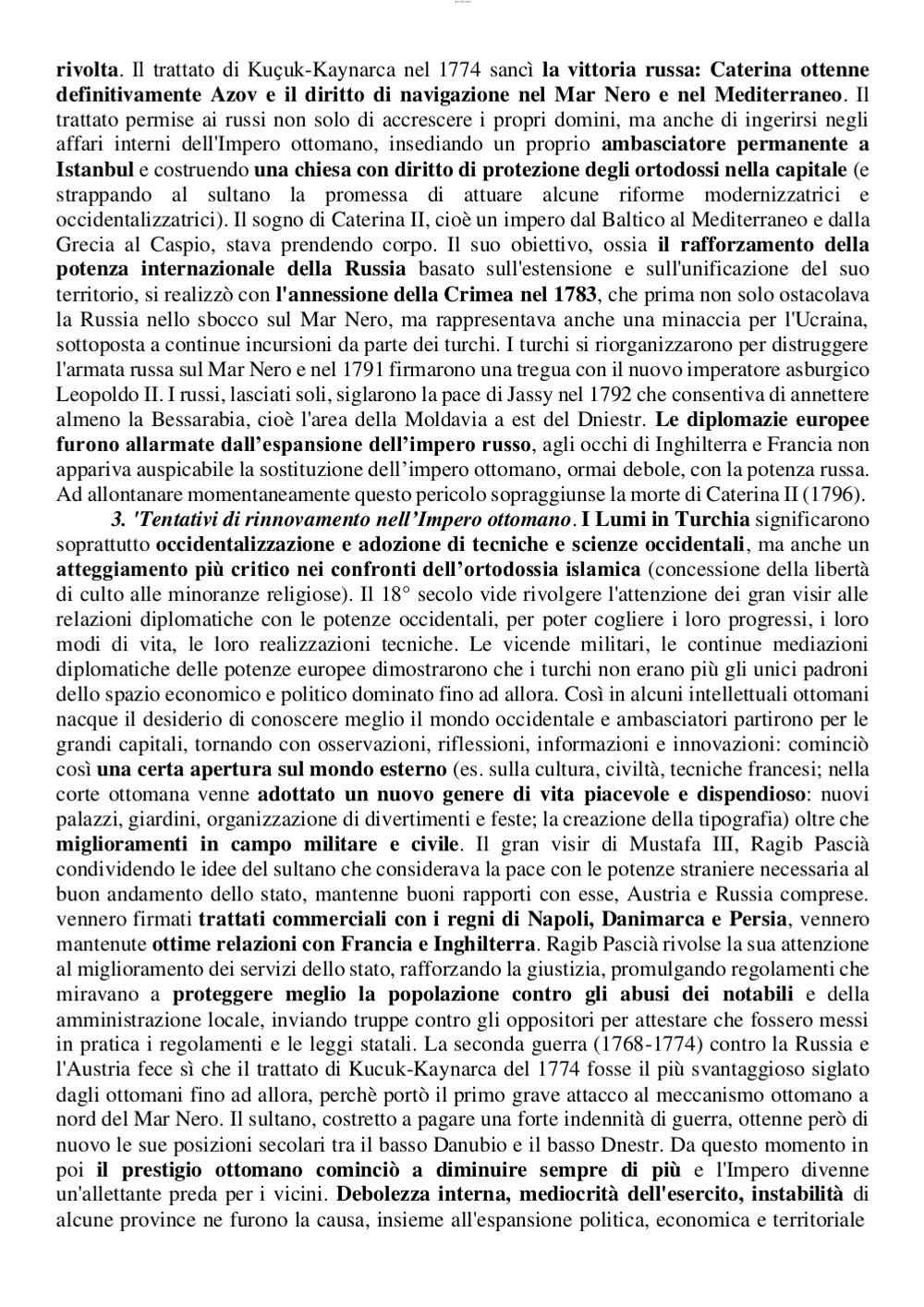 rivolta. Il trattato di Kuçuk-Kaynarca nel 1774 sancì la vittoria russa: Caterina ottenne definitivamente Azov e il diritto di navigazione nel Mar Nero e nel Mediterraneo. Il trattato permise ai russi non solo di accrescere i propri domini, ma anche di ingerirsi negli affari interni dell'Impero ottomano, insediando un proprio ambasciatore permanente a Istanbul e costruendo una chiesa con diritto di protezione degli ortodossi nella capitale (e strappando al sultano la promessa di attuare alcune riforme modernizzatrici e occidentalizzatrici). Il sogno di Caterina II, cioè un impero dal Baltico al Mediterraneo e dalla Grecia al Caspio, stava prendendo corpo. Il suo obiettivo, ossia il rafforzamento della potenza internazionale della Russia basato sull'estensione e sull'unificazione del suo territorio, si realizzò con l'annessione della Crimea nel 1783, che prima non solo ostacolava la Russia nello sbocco sul Mar Nero, ma rappresentava anche una minaccia per l'Ucraina, sottoposta a continue incursioni da parte dei turchi. I turchi si riorganizzarono per distruggere l'armata russa sul Mar Nero e nel 1791 firmarono una tregua con il nuovo imperatore asburgico Leopoldo II. I russi, lasciati soli, siglarono la pace di Jassy nel 1792 che consentiva di annettere almeno la Bessarabia, cioè l'area della Moldavia a est del Dniestr. Le diplomazie europee furono allarmate dall'espansione dell'impero russo, agli occhi di Inghilterra e Francia non appariva auspicabile la sostituzione dell'impero ottomano, ormai debole, con la potenza russa. Ad allontanare momentaneamente questo pericolo sopraggiunse la morte di Caterina II (1796).

3. 'Tentativi di rinnovamento nell'Impero ottomano. I Lumi in Turchia significarono soprattutto occidentalizzazione e adozione di tecniche e scienze occidentali, ma anche un atteggiamento più critico nei confronti dell'ortodossia islamica (concessione della libertà di culto alle minoranze religiose). Il 18° secolo vide rivolgere l'attenzione dei gran visir alle relazioni diplomatiche con le potenze occidentali, per poter cogliere i loro progressi, i loro modi di vita, le loro realizzazioni tecniche. Le vicende militari, le continue mediazioni diplomatiche delle potenze europee dimostrarono che i turchi non erano più gli unici padroni dello spazio economico e politico dominato fino ad allora. Così in alcuni intellettuali ottomani nacque il desiderio di conoscere meglio il mondo occidentale e ambasciatori partirono per le grandi capitali, tornando con osservazioni, riflessioni, informazioni e innovazioni: cominciò così una certa apertura sul mondo esterno (es. sulla cultura, civiltà, tecniche francesi; nella corte ottomana venne adottato un nuovo genere di vita piacevole e dispendioso: nuovi palazzi, giardini, organizzazione di divertimenti e feste; la creazione della tipografia) oltre che miglioramenti in campo militare e civile. Il gran visir di Mustafa III, Ragib Pascià condividendo le idee del sultano che considerava la pace con le potenze straniere necessaria al buon andamento dello stato, mantenne buoni rapporti con esse, Austria e Russia comprese. vennero firmati trattati commerciali con i regni di Napoli, Danimarca e Persia, vennero mantenute ottime relazioni con Francia e Inghilterra. Ragib Pascià rivolse la sua attenzione al miglioramento dei servizi dello stato, rafforzando la giustizia, promulgando regolamenti che miravano a proteggere meglio la popolazione contro gli abusi dei notabili e della amministrazione locale, inviando truppe contro gli oppositori per attestare che fossero messi in pratica i regolamenti e le leggi statali. La seconda guerra (1768-1774) contro la Russia e l'Austria fece sì che il trattato di Kucuk-Kaynarca del 1774 fosse il più svantaggioso siglato dagli ottomani fino ad allora, perchè portò il primo grave attacco al meccanismo ottomano a nord del Mar Nero. Il sultano, costretto a pagare una forte indennità di guerra, ottenne però di nuovo le sue posizioni secolari tra il basso Danubio e il basso Dnestr. Da questo momento in poi il prestigio ottomano cominciò a diminuire sempre di più e l'Impero divenne un'allettante preda per i vicini. Debolezza interna, mediocrità dell'esercito, instabilità di alcune province ne furono la causa, insieme all'espansione politica, economica e territoriale